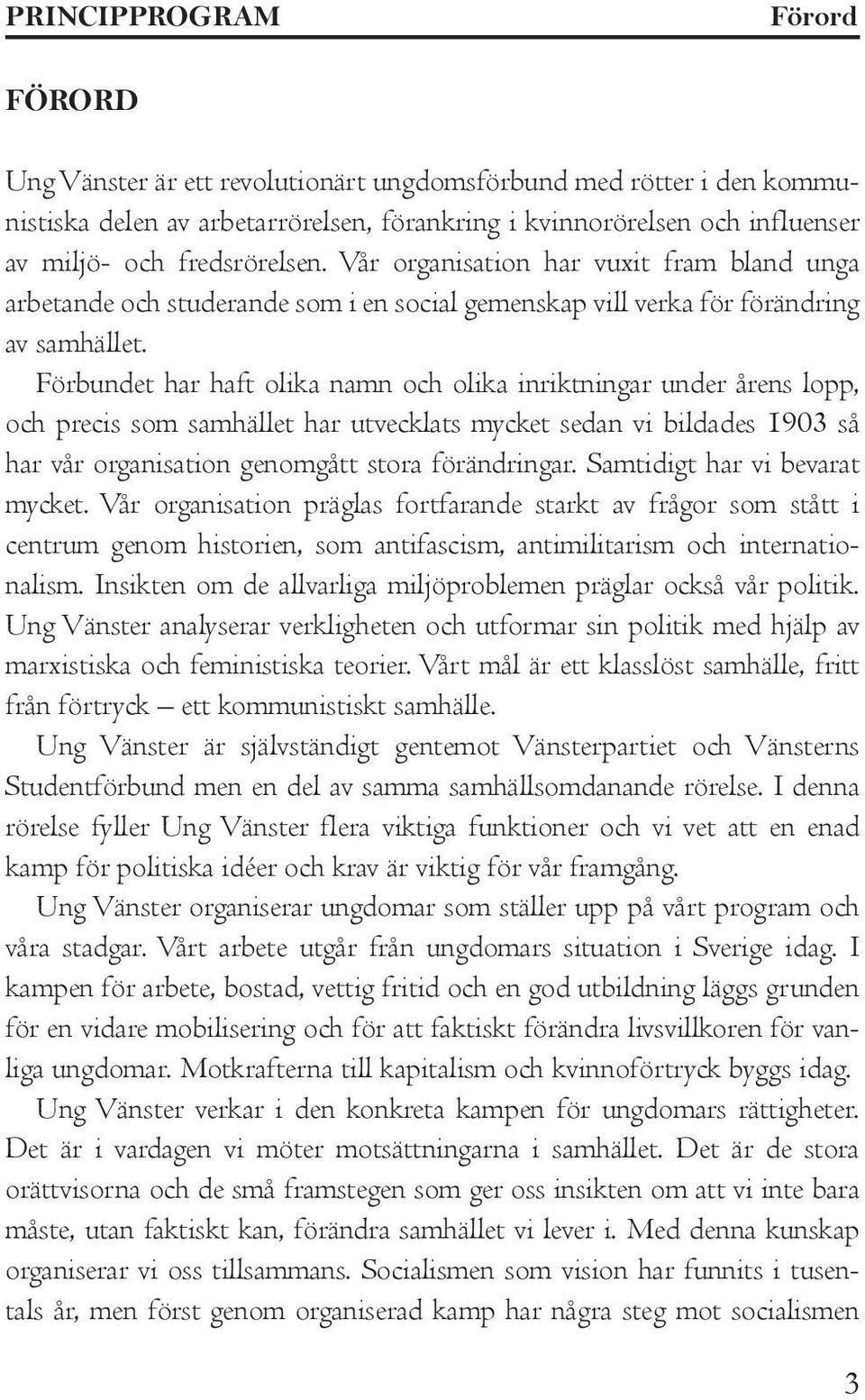 PRINCIPPROGRAM Förord

FÖRORD

Ung Vänster är ett revolutionärt ungdomsförbund med rötter i den kommunistiska delen av arbetarrörelsen, förankring i kvinnorörelsen och influenser av miljö- och fredsrörelsen. Vår organisation har vuxit fram bland unga arbetande och studerande som i en social gemenskap vill verka för förändring av samhället.

Förbundet har haft olika namn och olika inriktningar under årens lopp, och precis som samhället har utvecklats mycket sedan vi bildades 1903 så har vår organisation genomgått stora förändringar. Samtidigt har vi bevarat mycket. Vår organisation präglas fortfarande starkt av frågor som stått i centrum genom historien, som antifascism, antimilitarism och internationalism. Insikten om de allvarliga miljöproblemen präglar också vår politik. Ung Vänster analyserar verkligheten och utformar sin politik med hjälp av marxistiska och feministiska teorier. Vårt mål är ett klasslöst samhälle, fritt från förtryck – ett kommunistiskt samhälle.

Ung Vänster är självständigt gentemot Vänsterpartiet och Vänsterns Studentförbund men en del av samma samhällsomdanande rörelse. I denna rörelse fyller Ung Vänster flera viktiga funktioner och vi vet att en enad kamp för politiska idéer och krav är viktig för vår framgång.

Ung Vänster organiserar ungdomar som ställer upp på vårt program och våra stadgar. Vårt arbete utgår från ungdomars situation i Sverige idag. I kampen för arbete, bostad, vettig fritid och en god utbildning läggs grunden för en vidare mobilisering och för att faktiskt förändra livsvillkoren för vanliga ungdomar. Motkrafterna till kapitalism och kvinnoförtryck byggs idag.

Ung Vänster verkar i den konkreta kampen för ungdomars rättigheter. Det är i vardagen vi möter motsättningarna i samhället. Det är de stora orättvisorna och de små framstegen som ger oss insikten om att vi inte bara måste, utan faktiskt kan, förändra samhället vi lever i. Med denna kunskap organiserar vi oss tillsammans. Socialismen som vision har funnits i tusentals år, men först genom organiserad kamp har några steg mot socialismen

3